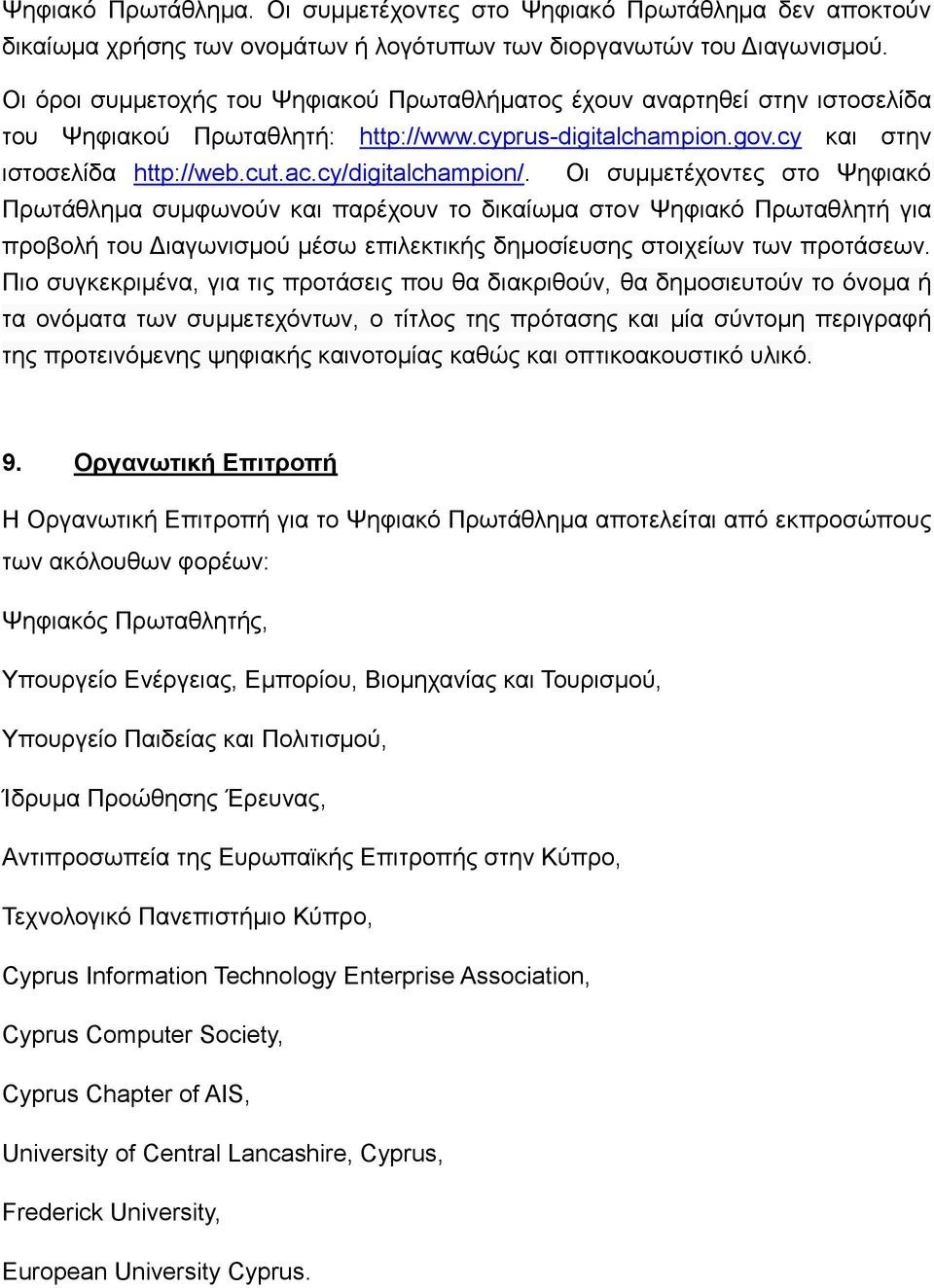 Ψηφιακό Πρωτάθλημα. Οι συμμετέχοντες στο Ψηφιακό Πρωτάθλημα δεν αποκτούν δικαίωμα χρήσης των ονομάτων ή λογότυπων των διοργανωτών του Διαγωνισμού.

Οι όροι συμμετοχής του Ψηφιακού Πρωταθλήματος έχουν αναρτηθεί στην ιστοσελίδα του Ψηφιακού Πρωταθλητή: http://www.cyprus-digitalchampion.gov.cy και στην ιστοσελίδα http://web.cut.ac.cy/digitalchampion/. Οι συμμετέχοντες στο Ψηφιακό Πρωτάθλημα συμφωνούν και παρέχουν το δικαίωμα στον Ψηφιακό Πρωταθλητή για προβολή του Διαγωνισμού μέσω επιλεκτικής δημοσίευσης στοιχείων των προτάσεων. Πιο συγκεκριμένα, για τις προτάσεις που θα διακριθούν, θα δημοσιευτούν το όνομα ή τα ονόματα των συμμετεχόντων, ο τίτλος της πρότασης και μία σύντομη περιγραφή της προτεινόμενης ψηφιακής καινοτομίας καθώς και οπτικοακουστικό υλικό.

9. Οργανωτική Επιτροπή

Η Οργανωτική Επιτροπή για το Ψηφιακό Πρωτάθλημα αποτελείται από εκπροσώπους των ακόλουθων φορέων:

Ψηφιακός Πρωταθλητής,

Υπουργείο Ενέργειας, Εμπορίου, Βιομηχανίας και Τουρισμού,

Υπουργείο Παιδείας και Πολιτισμού,

Ίδρυμα Προώθησης Έρευνας,

Αντιπροσωπεία της Ευρωπαϊκής Επιτροπής στην Κύπρο,

Τεχνολογικό Πανεπιστήμιο Κύπρο,

Cyprus Information Technology Enterprise Association,

Cyprus Computer Society,

Cyprus Chapter of AIS,

University of Central Lancashire, Cyprus,

Frederick University,

European University Cyprus.